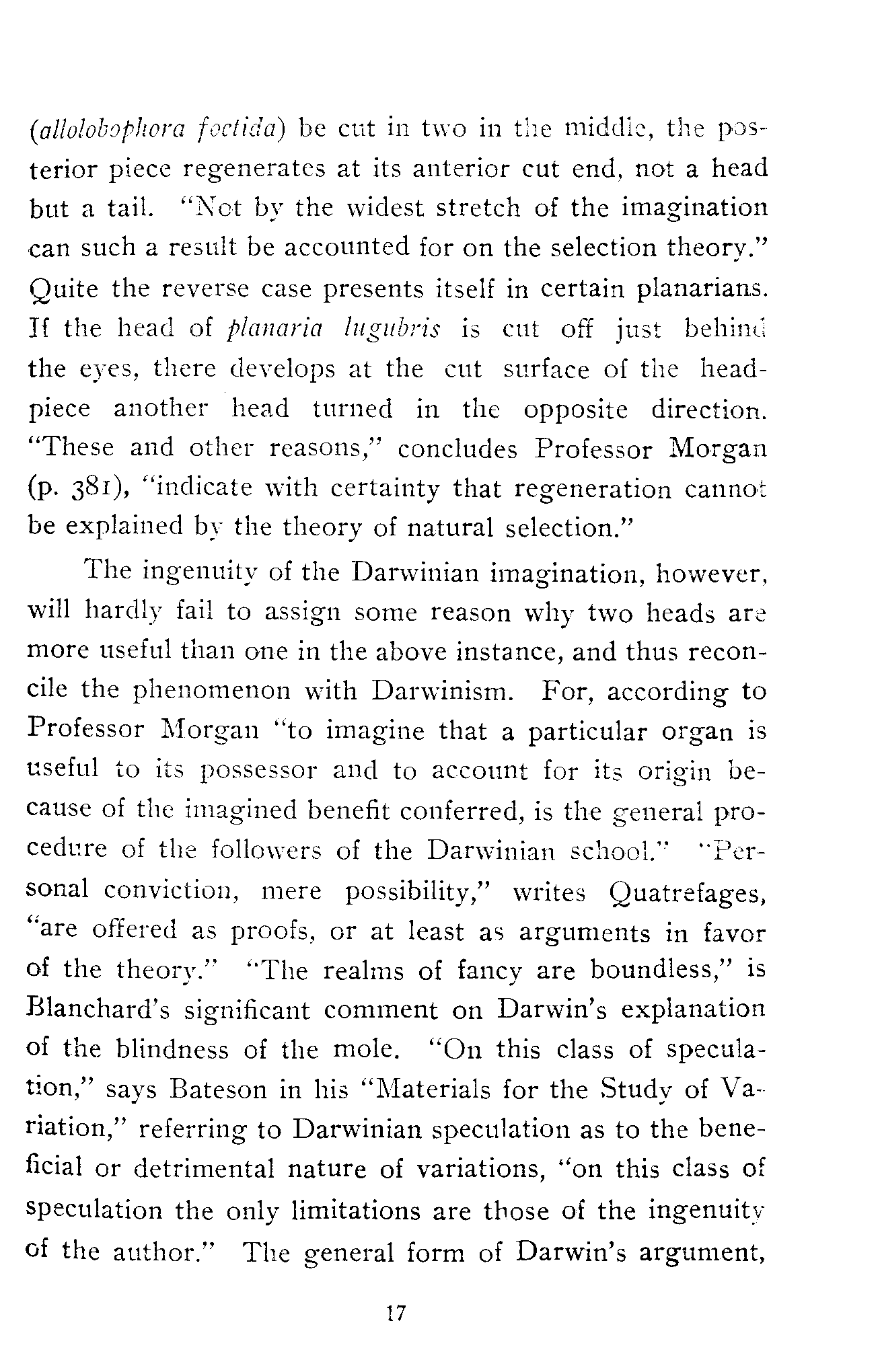 (allolobophora foetida) be cut in two in the middle, the posterior piece regenerates at its anterior cut end, not a head but a tail. "Not by the widest stretch of the imagination can such a result be accounted for on the selection theory." Quite the reverse case presents itself in certain planarians. If the head of planaria lugubris is cut off just behind the eyes, there develops at the cut surface of the head-piece another head turned in the opposite direction. "These and other reasons," concludes Professor Morgan (p. 381), "indicate with certainty that regeneration cannot be explained by the theory of natural selection."

The ingenuity of the Darwinian imagination, however, will hardly fail to assign some reason why two heads are more useful than one in the above instance, and thus reconcile the phenomenon with Darwinism. For, according to Professor Morgan "to imagine that a particular organ is useful to its possessor and to account for its origin because of the imagined benefit conferred, is the general procedure of the followers of the Darwinian school." "Personal conviction, mere possibility," writes Quatrefages, "are offered as proofs, or at least as arguments in favor of the theory." "The realms of fancy are boundless," is Blanchard's significant comment on Darwin's explanation of the blindness of the mole. "On this class of speculation," says Bateson in his "Materials for the Study of Variation," referring to Darwinian speculation as to the beneficial or detrimental nature of variations, "on this class of speculation the only limitations are those of the ingenuity of the author." The general form of Darwin's argument,

17